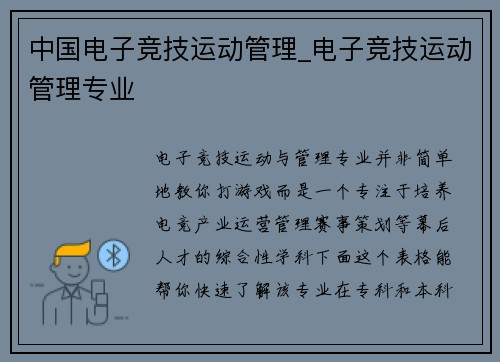 中国电子竞技运动管理_电子竞技运动管理专业

电子竞技运动与管理专业并非简单地教你打游戏而是一个专注于培养电竞产业运营管理赛事策划等幕后人才的综合性学科下面这个表格能帮你快速了解该专业在专科和本科